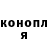 конопл
я